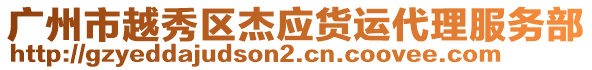 广州市越秀区杰应货运代理服务部
http://gzyeddajudson2.cn.coovee.com